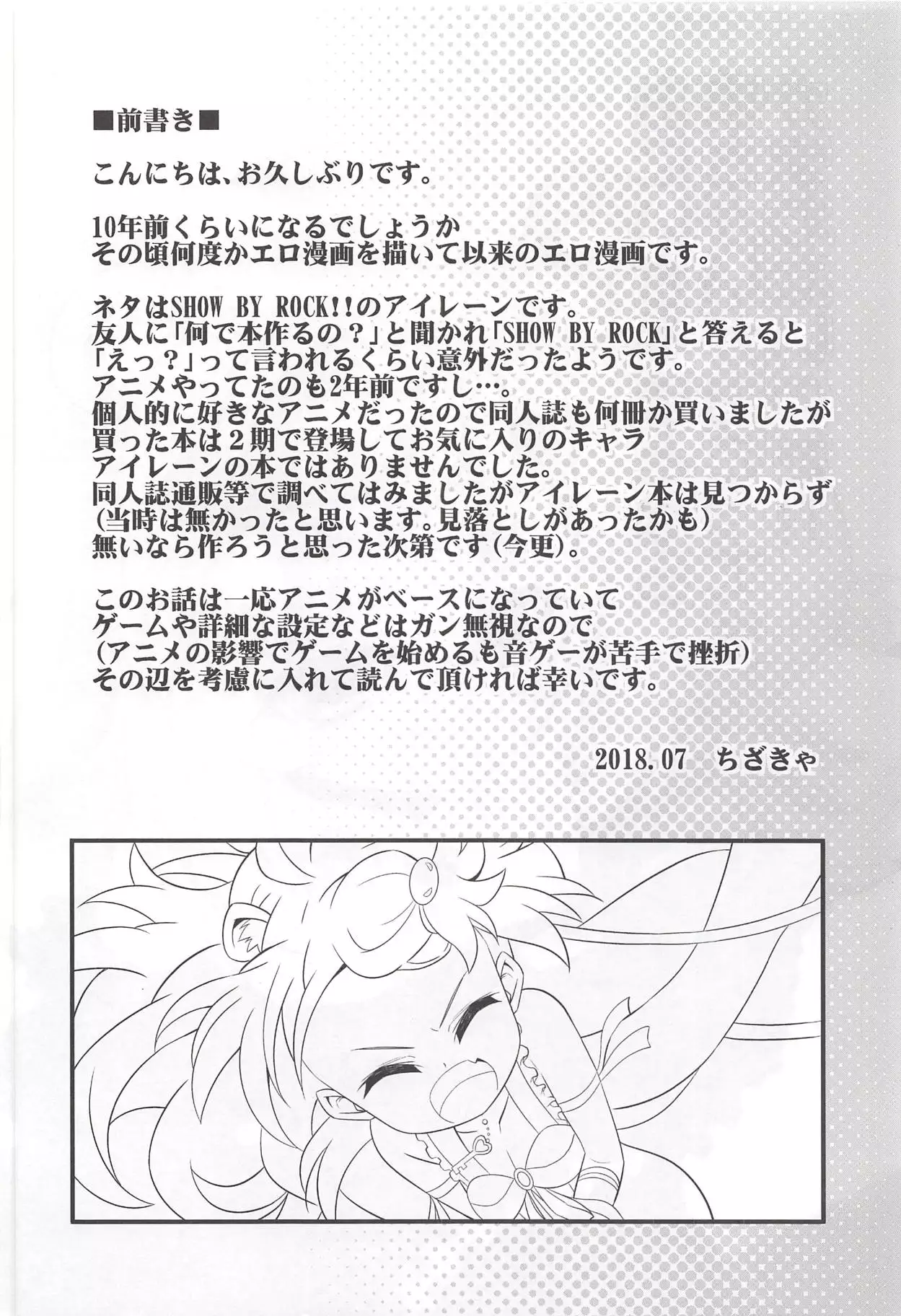 ■前書き■

こんにちは、お久しぶりです。

10年前くらいになるでしょうか
その頃何度かエロ漫画を描いて以来のエロ漫画です。

ネタはSHOW BY ROCK!!のアイレーンです。
友人に「何で本作るの？」と聞かれ「SHOW BY ROCK」と答えると
「えっ？」って言われるくらい意外だったようです。
アニメやってたのも2年前ですし…。
個人的に好きなアニメだったので同人誌も何冊か買いましたが
買った本は2期で登場してお気に入りのキャラ
アイレーンの本ではありませんでした。
同人誌通販等で調べてはみましたがアイレーン本は見つからず
(当時は無かったと思います。見落としがあったかも)
無いなら作ろうと思った次第です(今更)。

このお話は一応アニメがベースになっていて
ゲームや詳細な設定などはガン無視なので
(アニメの影響でゲームを始めるも音ゲーが苦手で挫折)
その辺を考慮に入れて読んで頂ければ幸いです。

2018.07 ちざきゃ